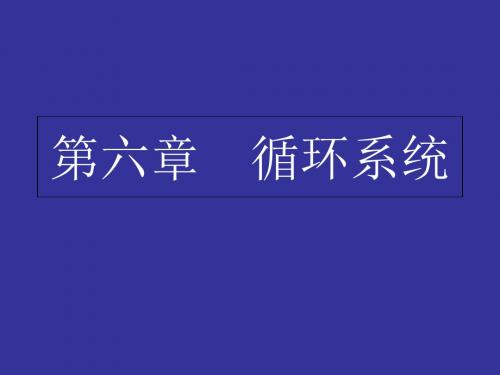 第六章　循环系统